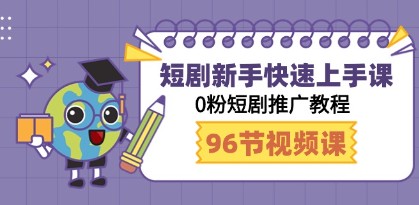 短剧新手快速上手课
0粉短剧推广教程
96节视频课